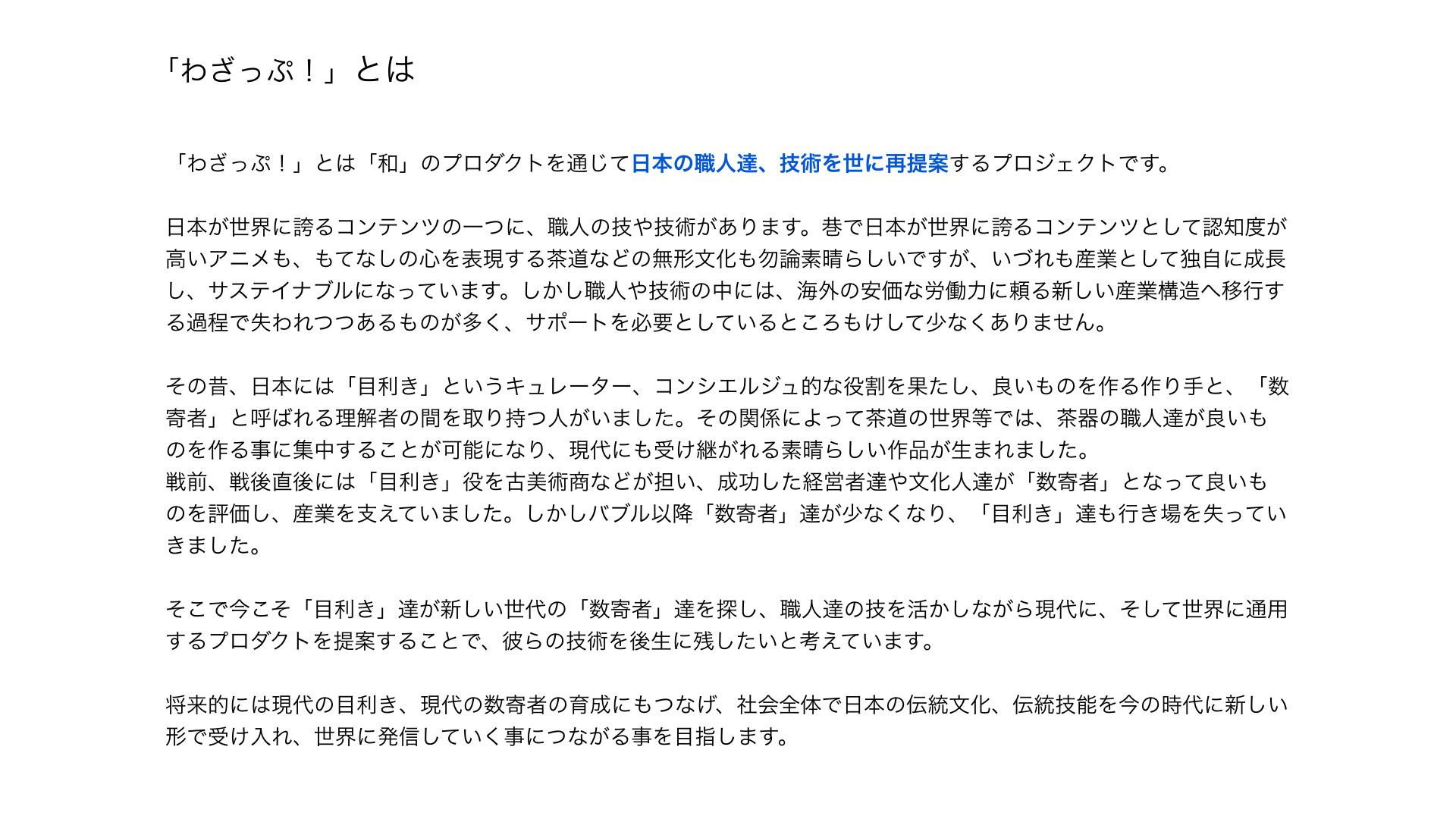 「わざっぷ！」とは

「わざっぷ！」とは「和」のプロダクトを通じて日本の職人達、技術を世に再提案するプロジェクトです。

日本が世界に誇るコンテンツの一つに、職人の技や技術があります。巷で日本が世界に誇るコンテンツとして認知度が高いアニメも、もてなしの心を表現する茶道などの無形文化も勿論素晴らしいですが、いづれも産業として独自に成長し、サステイナブルになっています。しかし職人や技術の中には、海外の安価な労働力に頼る新しい産業構造へ移行する過程で失われつつあるものが多く、サポートを必要としているところもけして少なくありません。

その昔、日本には「目利き」というキュレーター、コンシエルジュ的な役割を果たし、良いものを作る作り手と、「数寄者」と呼ばれる理解者の間を取り持つ人がいました。その関係によって茶道の世界等では、茶器の職人達が良いものを作る事に集中することが可能になり、現代にも受け継がれる素晴らしい作品が生まれました。
戦前、戦後直後には「目利き」役を古美術商などが担い、成功した経営者達や文化人達が「数寄者」となって良いものを評価し、産業を支えていました。しかしバブル以降「数寄者」達が少なくなり、「目利き」達も行き場を失っていきました。

そこで今こそ「目利き」達が新しい世代の「数寄者」達を探し、職人達の技を活かしながら現代に、そして世界に通用するプロダクトを提案することで、彼らの技術を後生に残したいと考えています。

将来的には現代の目利き、現代の数寄者の育成にもつなげ、社会全体で日本の伝統文化、伝統技能を今の時代に新しい形で受け入れ、世界に発信していく事につながる事を目指します。